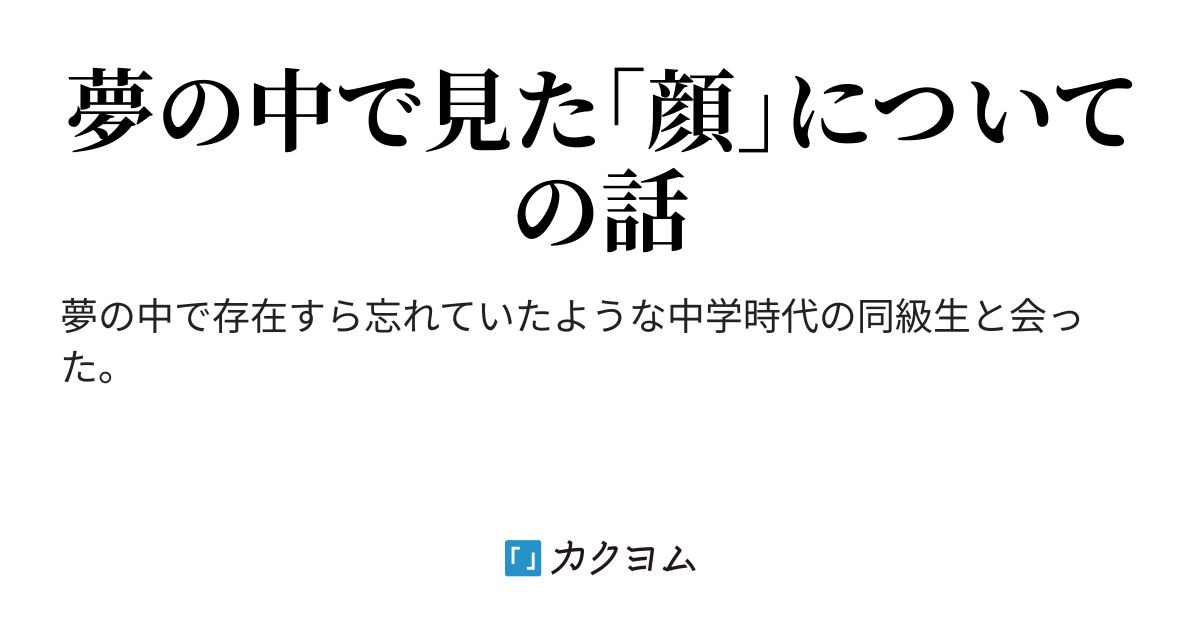 夢の中で見た「顔」についての話

夢の中で存在すら忘れていたような中学時代の同級生と会った。

「」カクヨム